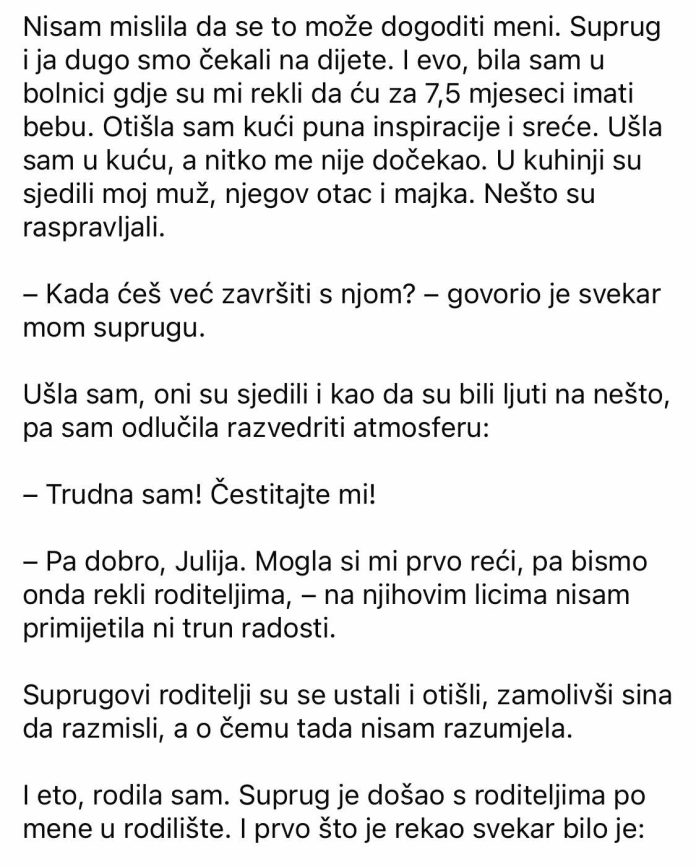 Nisam mislila da se to može dogoditi meni. Suprug i ja dugo smo čekali na dijete. I evo, bila sam u bolnici gdje su mi rekli da ću za 7,5 mjeseci imati bebu. Otišla sam kući puna inspiracije i sreće. Ušla sam u kuću, a nitko me nije dočekao. U kuhinji su sjedili moj muž, njegov otac i majka. Nešto su raspravljali.

– Kada ćeš već završiti s njom? – govorio je svekar mom suprugu.

Ušla sam, oni su sjedili i kao da su bili ljuti na nešto, pa sam odlučila razvedriti atmosferu:

– Trudna sam! Čestitajte mi!

– Pa dobro, Julija. Mogla si mi prvo reći, pa bismo onda rekli roditeljima, – na njihovim licima nisam primijetila ni trun radosti.

Suprugovi roditelji su se ustali i otišli, zamolivši sina da razmisli, a o čemu tada nisam razumjela.

I eto, rodila sam. Suprug je došao s roditeljima po mene u rodilište. I prvo što je rekao svekar bilo je: